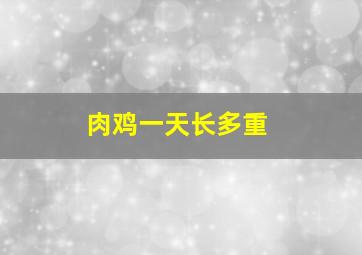 肉鸡一天长多重